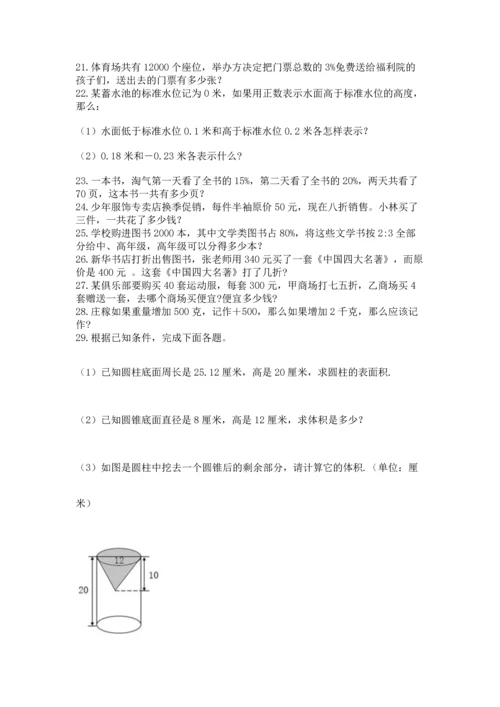 21. 体育场共有 12000 个座位，举办方决定把门票总数的 3%免费送给福利院的孩子们，送出去的门票有多少张？
22. 某蓄水池的标准水位记为 0 米，如果用正数表示水面高于标准水位的高度，那么：

（1）水面低于标准水位 0.1 米和高于标准水位 0.2 米各怎样表示？

（2）0.18 米和－0.23 米各表示什么？

23. 一本书，淘气第一天看了全书的 15%，第二天看了全书的 20%，两天共看了 70 页，这本书一共有多少页？
24. 少年服饰专卖店换季促销，每件半袖原价 50 元，现在八折销售。小林买了三件，一共花了多少钱？
25. 学校购进图书 2000 本，其中文学类图书占 80%，将这些文学书按 2:3 全部分给中、高年级，高年级可以分得多少本？
26. 新华书店打折出售图书，张老师用 340 元买了一套《中国四大名著》，而原价是 400 元 。这套《中国四大名著》打了几折？
27. 某俱乐部要购买 40 套运动服，每套 300 元，甲商场打七五折，乙商场买 4 套赠送一套，去哪个商场买便宜?便宜多少钱？
28. 庄稼如果重量增加 500 克，记作＋500，那么如果增加 2 千克，那么应该记作？
29. 根据已知条件，完成下面各题。

（1）已知圆柱底面周长是 25.12 厘米，高是 20 厘米，求圆柱的表面积.

（2）已知圆锥底面直径是 8 厘米，高是 12 厘米，求体积是多少？

（3）如图是圆柱中挖去一个圆锥后的剩余部分，请计算它的体积.（单位：厘米）

12
10
20